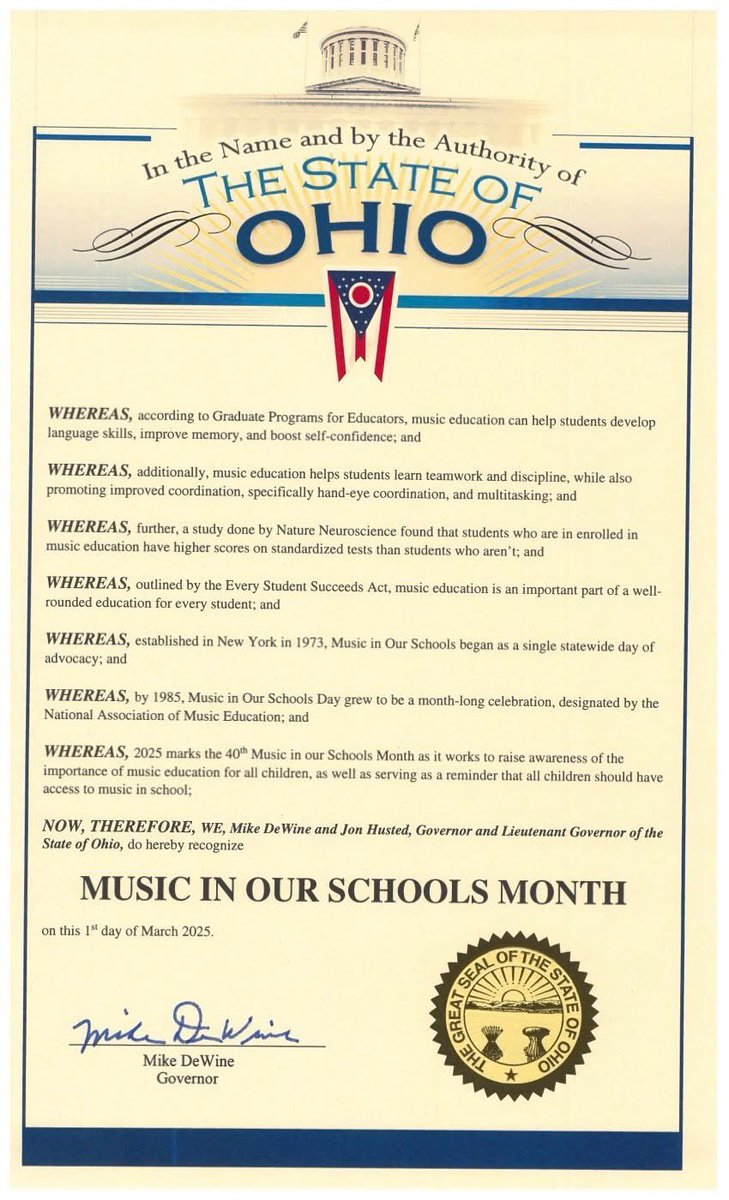 In the Name and by the Authority of
THE STATE OF
OHIO

WHEREAS, according to Graduate Programs for Educators, music education can help students develop language skills, improve memory, and boost self-confidence; and

WHEREAS, additionally, music education helps students learn teamwork and discipline, while also promoting improved coordination, specifically hand-eye coordination, and multitasking; and

WHEREAS, further, a study done by Nature Neuroscience found that students who are in enrolled in music education have higher scores on standardized tests than students who aren't; and

WHEREAS, outlined by the Every Student Succeeds Act, music education is an important part of a well-rounded education for every student; and

WHEREAS, established in New York in 1973, Music in Our Schools began as a single statewide day of advocacy; and

WHEREAS, by 1985, Music in Our Schools Day grew to be a month-long celebration, designated by the National Association of Music Education; and

WHEREAS, 2025 marks the 40$^{th}$ Music in our Schools Month as it works to raise awareness of the importance of music education for all children, as well as serving as a reminder that all children should have access to music in school;

NOW, THEREFORE, WE, Mike DeWine and Jon Husted, Governor and Lieutenant Governor of the State of Ohio, do hereby recognize

MUSIC IN OUR SCHOOLS MONTH

on this 1$^{st}$ day of March 2025.

Mike DeWine
Mike DeWine
Governor

THE GREAT SEAL OF THE STATE OF OHIO